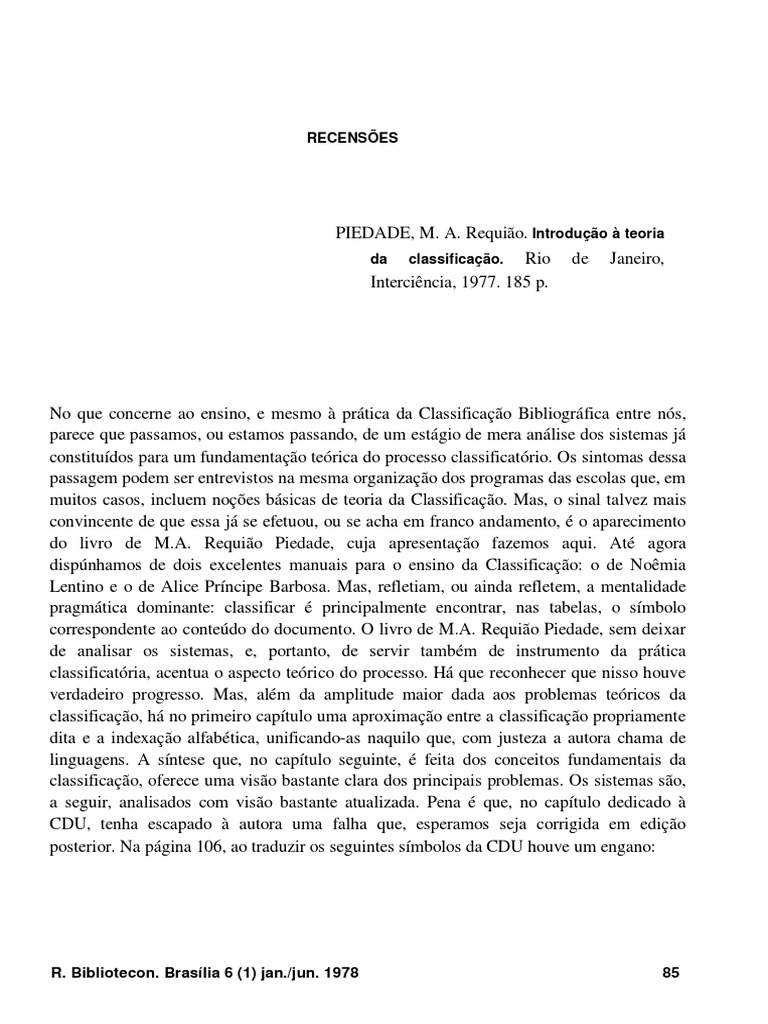 RECENSÕES

PIEDADE, M. A. Requião. Introdução à teoria da classificação. Rio de Janeiro, Interciência, 1977. 185 p.

No que concerne ao ensino, e mesmo à prática da Classificação Bibliográfica entre nós, parece que passamos, ou estamos passando, de um estágio de mera análise dos sistemas já constituídos para um fundamentação teórica do processo classificatório. Os sintomas dessa passagem podem ser entrevistos na mesma organização dos programas das escolas que, em muitos casos, incluem noções básicas de teoria da Classificação. Mas, o sinal talvez mais convincente de que essa já se efetuou, ou se acha em franco andamento, é o aparecimento do livro de M.A. Requião Piedade, cuja apresentação fazemos aqui. Até agora dispúnhamos de dois excelentes manuais para o ensino da Classificação: o de Noêmia Lentino e o de Alice Príncipe Barbosa. Mas, refletiam, ou ainda refletem, a mentalidade pragmática dominante: classificar é principalmente encontrar, nas tabelas, o símbolo correspondente ao conteúdo do documento. O livro de M.A. Requião Piedade, sem deixar de analisar os sistemas, e, portanto, de servir também de instrumento da prática classificatória, acentua o aspecto teórico do processo. Há que reconhecer que nisso houve verdadeiro progresso. Mas, além da amplitude maior dada aos problemas teóricos da classificação, há no primeiro capítulo uma aproximação entre a classificação propriamente dita e a indexação alfabética, unificando-as naquilo que, com justeza a autora chama de linguagens. A síntese que, no capítulo seguinte, é feita dos conceitos fundamentais da classificação, oferece uma visão bastante clara dos principais problemas. Os sistemas são, a seguir, analisados com visão bastante atualizada. Pena é que, no capítulo dedicado à CDU, tenha escapado à autora uma falha que, esperamos seja corrigida em edição posterior. Na página 106, ao traduzir os seguintes símbolos da CDU houve um engano:

R. Bibliotecon. Brasília 6 (1) jan./jun. 1978 85